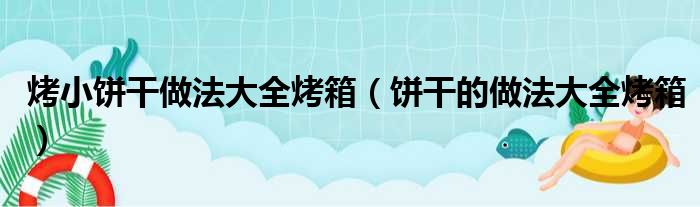 烤小饼干做法大全烤箱（饼干的做法大全烤箱）